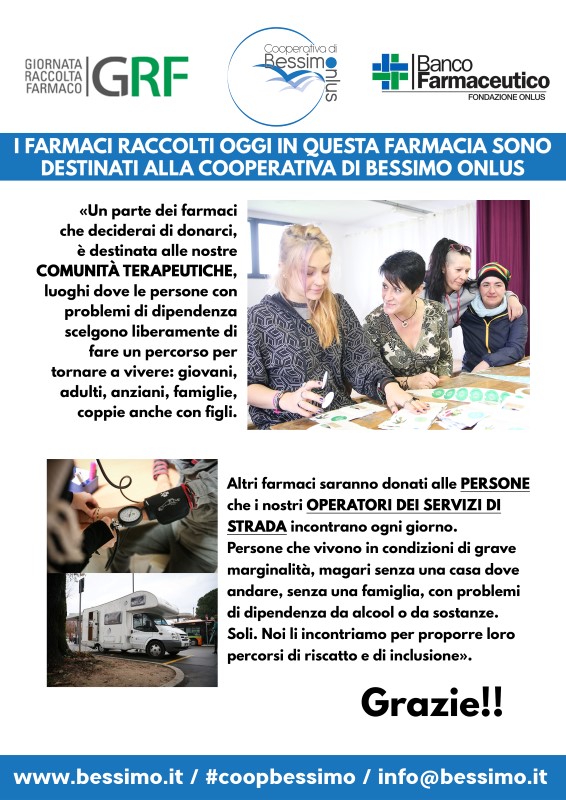 GIORNATA RACCOLTA FARMACO GRF

Cooperativa di Bessimo onlus

Banco Farmaceutico FONDAZIONE ONLUS

I FARMACI RACCOLTI OGGI IN QUESTA FARMACIA SONO DESTINATI ALLA COOPERATIVA DI BESSIMO ONLUS

«Un parte dei farmaci che deciderai di donarci, è destinata alle nostre COMUNITÀ TERAPEUTICHE, luoghi dove le persone con problemi di dipendenza scelgono liberamente di fare un percorso per tornare a vivere: giovani, adulti, anziani, famiglie, coppie anche con figli.

Altri farmaci saranno donati alle PERSONE che i nostri OPERATORI DEI SERVIZI DI STRADA incontrano ogni giorno. Persone che vivono in condizioni di grave marginalità, magari senza una casa dove andare, senza una famiglia, con problemi di dipendenza da alcool o da sostanze. Soli. Noi li incontriamo per proporre loro percorsi di riscatto e di inclusione».

Grazie!!

www.bessimo.it / #coopbessimo / info@bessimo.it